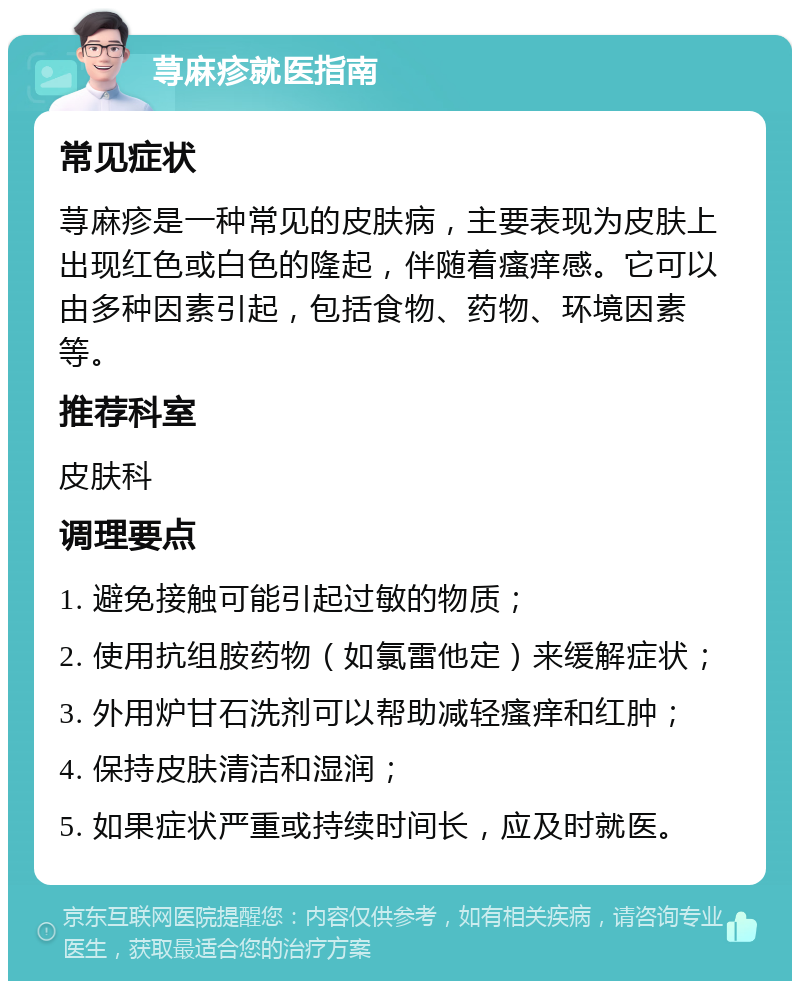 荨麻疹就医指南

常见症状

荨麻疹是一种常见的皮肤病，主要表现为皮肤上出现红色或白色的隆起，伴随着瘙痒感。它可以由多种因素引起，包括食物、药物、环境因素等。

推荐科室

皮肤科

调理要点

1. 避免接触可能引起过敏的物质；

2. 使用抗组胺药物（如氯雷他定）来缓解症状；

3. 外用炉甘石洗剂可以帮助减轻瘙痒和红肿；

4. 保持皮肤清洁和湿润；

5. 如果症状严重或持续时间长，应及时就医。

京东互联网医院提醒您：内容仅供参考，如有相关疾病，请咨询专业医生，获取最适合您的治疗方案